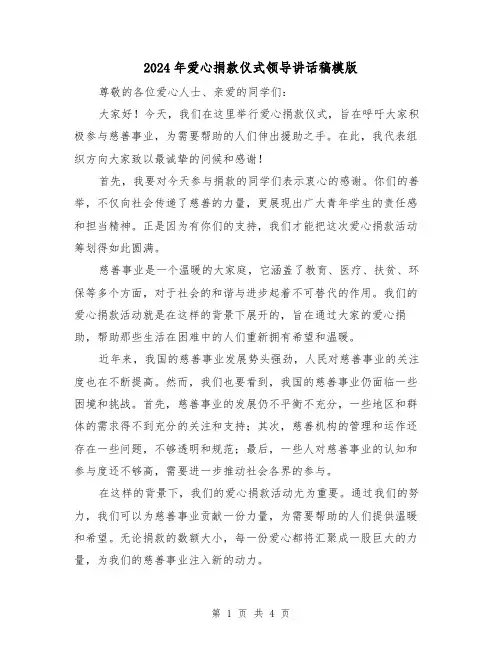 2024年爱心捐款仪式领导讲话稿模版

尊敬的各位爱心人士、亲爱的同学们：

大家好！今天，我们在这里举行爱心捐款仪式，旨在呼吁大家积极参与慈善事业，为需要帮助的人们伸出援助之手。在此，我代表组织方向大家致以最诚挚的问候和感谢！

首先，我要对今天参与捐款的同学们表示衷心的感谢。你们的善举，不仅向社会传递了慈善的力量，更展现出广大青年学生的责任感和担当精神。正是因为有你们的支持，我们才能把这次爱心捐款活动筹划得如此圆满。

慈善事业是一个温暖的大家庭，它涵盖了教育、医疗、扶贫、环保等多个方面，对于社会的和谐与进步起着不可替代的作用。我们的爱心捐款活动就是在这样的背景下展开的，旨在通过大家的爱心捐助，帮助那些生活在困难中的人们重新拥有希望和温暖。

近年来，我国的慈善事业发展势头强劲，人民对慈善事业的关注度也在不断提高。然而，我们也要看到，我国的慈善事业仍面临一些困境和挑战。首先，慈善事业的发展仍不平衡不充分，一些地区和群体的需求得不到充分的关注和支持；其次，慈善机构的管理和运作还存在一些问题，不够透明和规范；最后，一些人对慈善事业的认知和参与度还不够高，需要进一步推动社会各界的参与。

在这样的背景下，我们的爱心捐款活动尤为重要。通过我们的努力，我们可以为慈善事业贡献一份力量，为需要帮助的人们提供温暖和希望。无论捐款的数额大小，每一份爱心都将汇聚成一股巨大的力量，为我们的慈善事业注入新的动力。

第 1 页 共 4 页